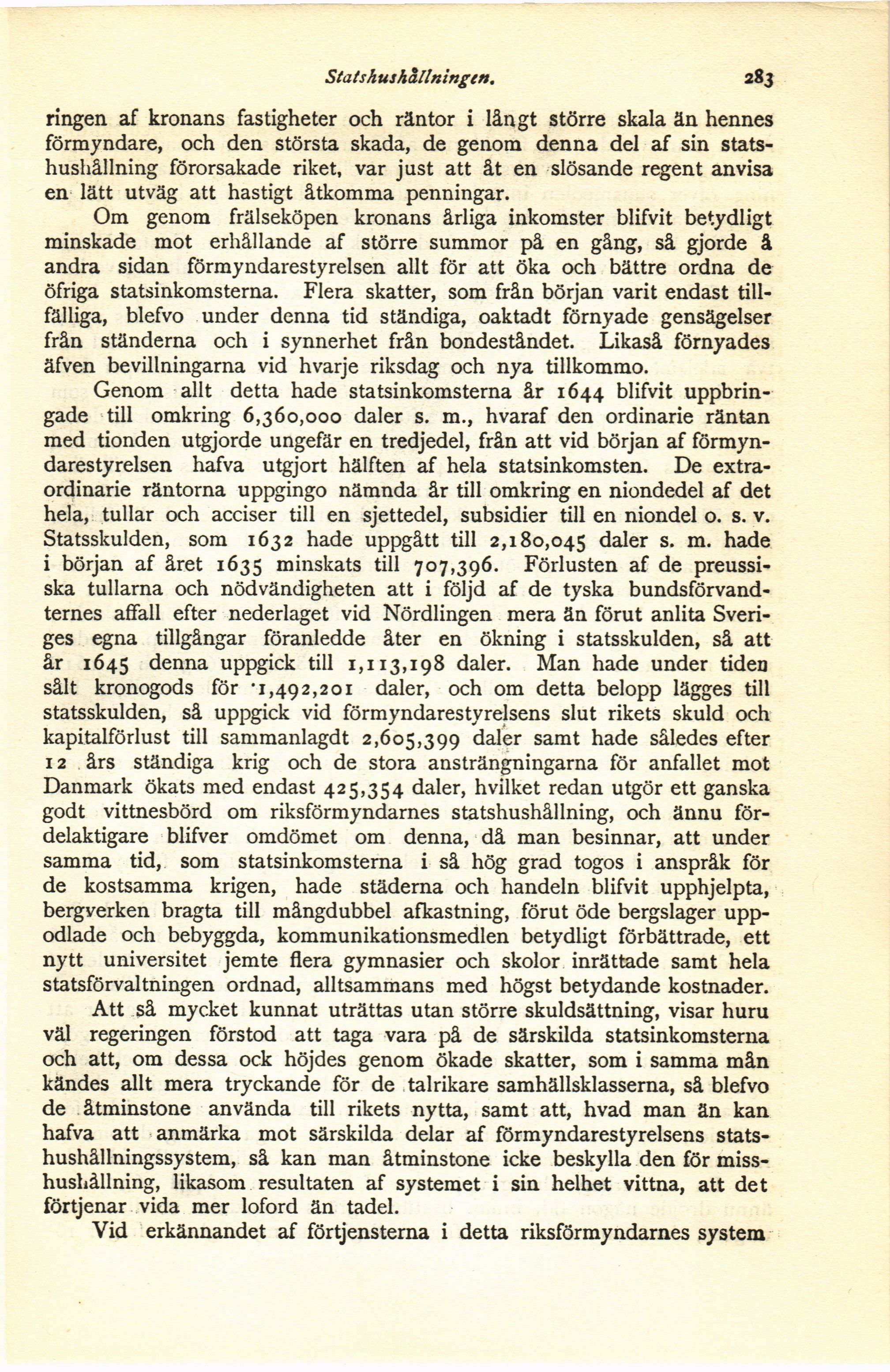 Statshushållningen. 283

ringen af kronans fastigheter och räntor i långt större skala än hennes förmyndare, och den största skada, de genom denna del af sin statshushållning förorsakade riket, var just att åt en slösande regent anvisa en lätt utväg att hastigt åtkomma penningar.

Om genom frälseköpen kronans årliga inkomster blifvit betydligt minskade mot erhållande af större summor på en gång, så gjorde å andra sidan förmyndarestyrelsen allt för att öka och bättre ordna de öfriga statsinkomsterna. Flera skatter, som från början varit endast tillfälliga, blefvo under denna tid ständiga, oaktadt förnyade gensägelser från ständerna och i synnerhet från bondeståndet. Likaså förnyades äfven bevillningarna vid hvarje riksdag och nya tillkommo.

Genom allt detta hade statsinkomsterna år 1644 blifvit uppbringade till omkring 6,360,000 daler s. m., hvaraf den ordinarie räntan med tionden utgjorde ungefär en tredjedel, från att vid början af förmyndarestyrelsen hafva utgjort hälften af hela statsinkomsten. De extraordinarie räntorna uppgingo nämnda år till omkring en niondedel af det hela, tullar och acciser till en sjettedel, subsidier till en niondel o. s. v. Statsskulden, som 1632 hade uppgått till 2,180,045 daler s. m. hade i början af året 1635 minskats till 707,396. Förlusten af de preussiska tullarna och nödvändigheten att i följd af de tyska bundsförvandternes affall efter nederlaget vid Nördlingen mera än förut anlita Sveriges egna tillgångar föranledde åter en ökning i statsskulden, så att år 1645 denna uppgick till 1,113,198 daler. Man hade under tiden sålt kronogods för 1,492,201 daler, och om detta belopp lägges till statsskulden, så uppgick vid förmyndarestyrelsens slut rikets skuld och kapitalförlust till sammanlagdt 2,605,399 daler samt hade således efter 12 års ständiga krig och de stora ansträngningarna för anfallet mot Danmark ökats med endast 425,354 daler, hvilket redan utgör ett ganska godt vittnesbörd om riksförmyndarnes statshushållning, och ännu fördelaktigare blifver omdömet om denna, då man besinnar, att under samma tid, som statsinkomsterna i så hög grad togos i anspråk för de kostsamma krigen, hade städerna och handeln blifvit upphjelpta, bergverken bragta till mångdubbel afkastning, förut öde bergslager uppodlade och bebyggda, kommunikationsmedlen betydligt förbättrade, ett nytt universitet jemte flera gymnasier och skolor inrättade samt hela statsförvaltningen ordnad, alltsammans med högst betydande kostnader.

Att så mycket kunnat uträttas utan större skuldsättning, visar huru väl regeringen förstod att taga vara på de särskilda statsinkomsterna och att, om dessa ock höjdes genom ökade skatter, som i samma mån kändes allt mera tryckande för de talrikare samhällsklasserna, så blefvo de åtminstone använda till rikets nytta, samt att, hvad man än kan hafva att anmärka mot särskilda delar af förmyndarestyrelsens statshushållningssystem, så kan man åtminstone icke beskylla den för misshushållning, likasom resultaten af systemet i sin helhet vittna, att det förtjenar vida mer loford än tadel.

Vid erkännandet af förtjensterna i detta riksförmyndarnes system